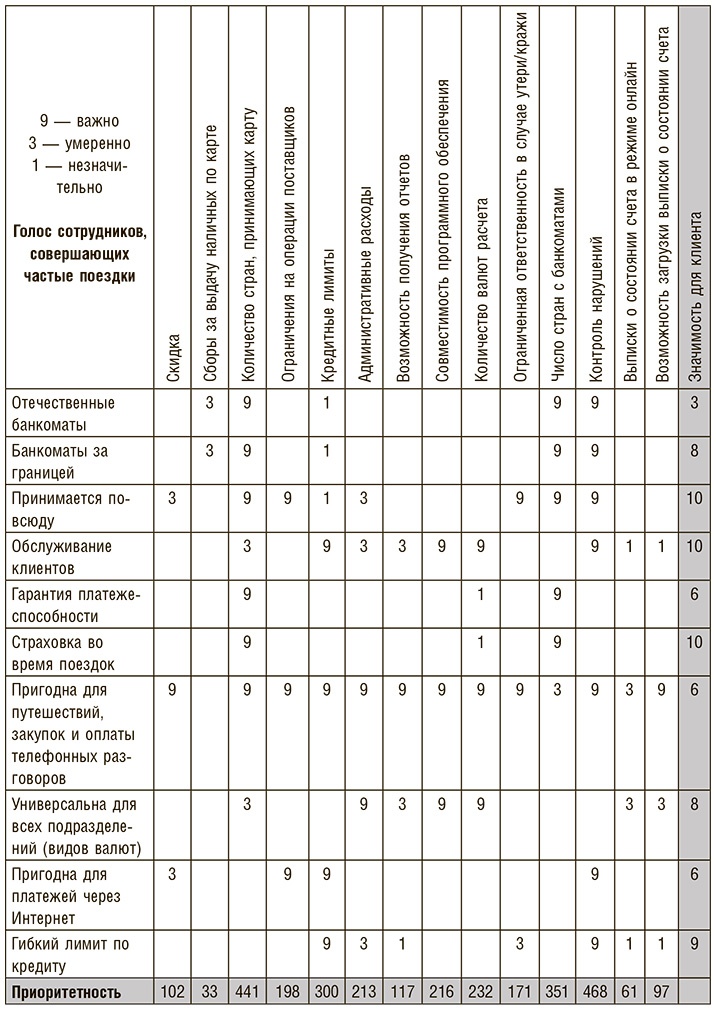 | 9 — важно 3 — умеренно 1 — незначительно **Голос сотрудников, совершающих частые поездки** | Скидка | Сборы за выдачу наличных по карте | Количество стран, принимающих карту | Ограничения на операции поставщиков | Кредитные лимиты | Административные расходы | Возможность получения отчетов | Совместимость программного обеспечения | Количество валют расчета | Ограниченная ответственность в случае утери/кражи | Число стран с банкоматами | Контроль нарушений | Выписки о состоянии счета в режиме онлайн | Возможность загрузки выписки о состоянии счета | Значимость для клиента |
|---|---|---|---|---|---|---|---|---|---|---|---|---|---|---|---|
| Отечественные банкоматы | | 3 | 9 | | 1 | | | | | | 9 | 9 | | | 3 |
| Банкоматы за границей | | 3 | 9 | | 1 | | | | | | 9 | 9 | | | 8 |
| Принимается повсюду | 3 | | 9 | 9 | 1 | 3 | | | | 9 | 9 | 9 | | | 10 |
| Обслуживание клиентов | | | 3 | | 9 | 3 | 3 | 9 | 9 | | | 9 | 1 | 1 | 10 |
| Гарантия платежеспособности | | | 9 | | | | | | 1 | | 9 | | | | 6 |
| Страховка во время поездок | | | 9 | | | | | | 1 | | 9 | | | | 10 |
| Пригодна для путешествий, закупок и оплаты телефонных разговоров | 9 | | 9 | 9 | 9 | 9 | 9 | 9 | 9 | 9 | 3 | 9 | 3 | 9 | 6 |
| Универсальна для всех подразделений (видов валют) | | | 3 | | | 9 | 3 | 9 | 9 | | | | 3 | 3 | 8 |
| Пригодна для платежей через Интернет | 3 | | | 9 | 9 | | | | | | | 9 | | | 6 |
| Гибкий лимит по кредиту | | | | | 9 | 3 | 1 | | | 3 | | 9 | 1 | 1 | 9 |
| **Приоритетность** | 102 | 33 | 441 | 198 | 300 | 213 | 117 | 216 | 232 | 171 | 351 | 468 | 61 | 97 | |